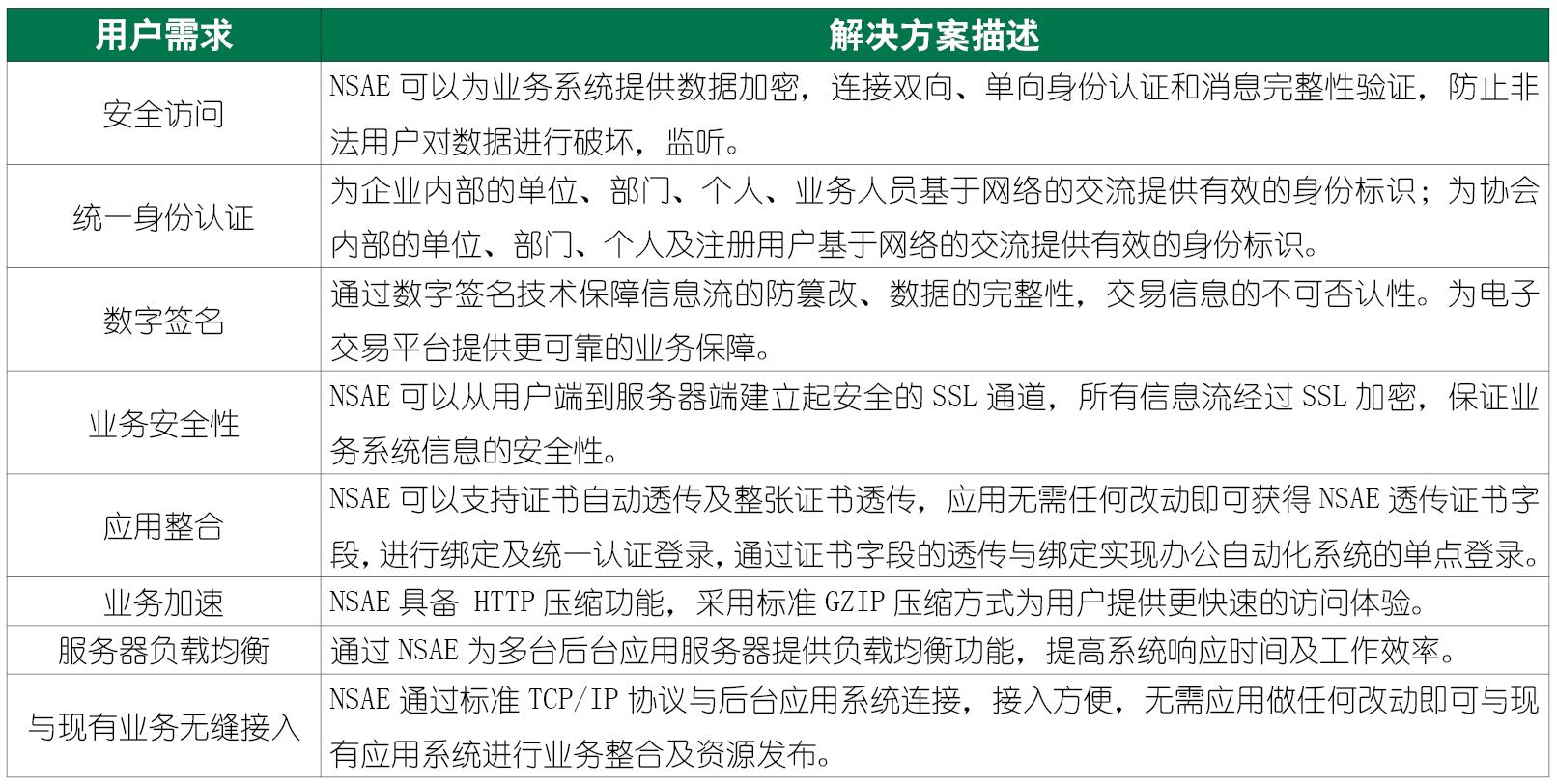 | 用户需求 | 解决方案描述 |
|---|---|
| 安全访问 | NSAE 可以为业务系统提供数据加密，连接双向、单向身份认证和消息完整性验证，防止非法用户对数据进行破坏，监听。 |
| 统一身份认证 | 为企业内部的单位、部门、个人、业务人员基于网络的交流提供有效的身份标识；为协会内部的单位、部门、个人及注册用户基于网络的交流提供有效的身份标识。 |
| 数字签名 | 通过数字签名技术保障信息流的防篡改、数据的完整性，交易信息的不可否认性。为电子交易平台提供更可靠的业务保障。 |
| 业务安全性 | NSAE 可以从用户端到服务器端建立起安全的 SSL 通道，所有信息流经过 SSL 加密，保证业务系统信息的安全性。 |
| 应用整合 | NSAE 可以支持证书自动透传及整张证书透传，应用无需任何改动即可获得 NSAE 透传证书字段，进行绑定及统一认证登录，通过证书字段的透传与绑定实现办公自动化系统的单点登录。 |
| 业务加速 | NSAE 具备 HTTP 压缩功能，采用标准 GZIP 压缩方式为用户提供更快速的访问体验。 |
| 服务器负载均衡 | 通过 NSAE 为多台后台应用服务器提供负载均衡功能，提高系统响应时间及工作效率。 |
| 与现有业务无缝接入 | NSAE 通过标准 TCP/IP 协议与后台应用系统连接，接入方便，无需应用做任何改动即可与现有应用系统进行业务整合及资源发布。 |